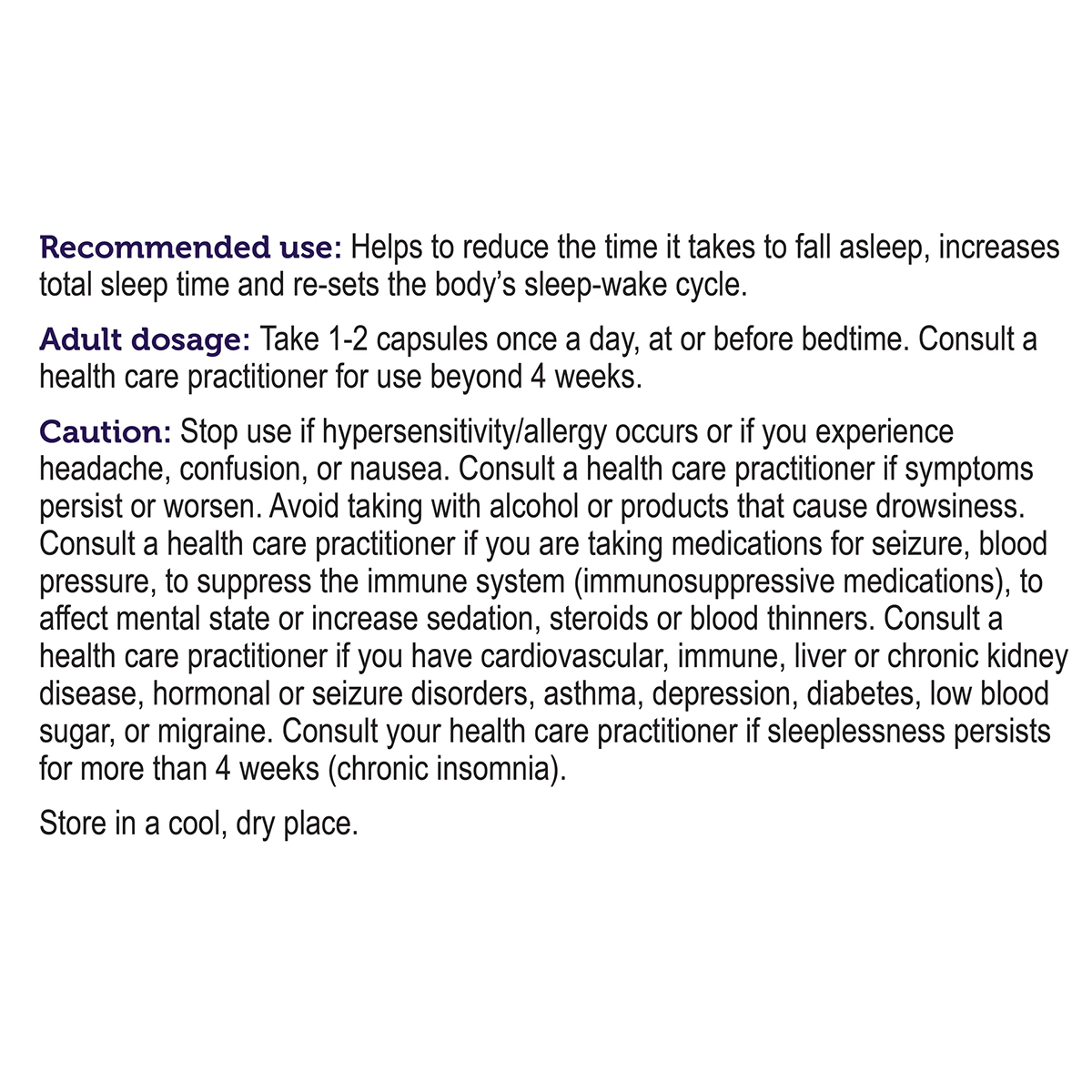 Recommended use: Helps to reduce the time it takes to fall asleep, increases total sleep time and re-sets the body's sleep-wake cycle.

Adult dosage: Take 1-2 capsules once a day, at or before bedtime. Consult a health care practitioner for use beyond 4 weeks.

Caution: Stop use if hypersensitivity/allergy occurs or if you experience headache, confusion, or nausea. Consult a health care practitioner if symptoms persist or worsen. Avoid taking with alcohol or products that cause drowsiness. Consult a health care practitioner if you are taking medications for seizure, blood pressure, to suppress the immune system (immunosuppressive medications), to affect mental state or increase sedation, steroids or blood thinners. Consult a health care practitioner if you have cardiovascular, immune, liver or chronic kidney disease, hormonal or seizure disorders, asthma, depression, diabetes, low blood sugar, or migraine. Consult your health care practitioner if sleeplessness persists for more than 4 weeks (chronic insomnia).

Store in a cool, dry place.